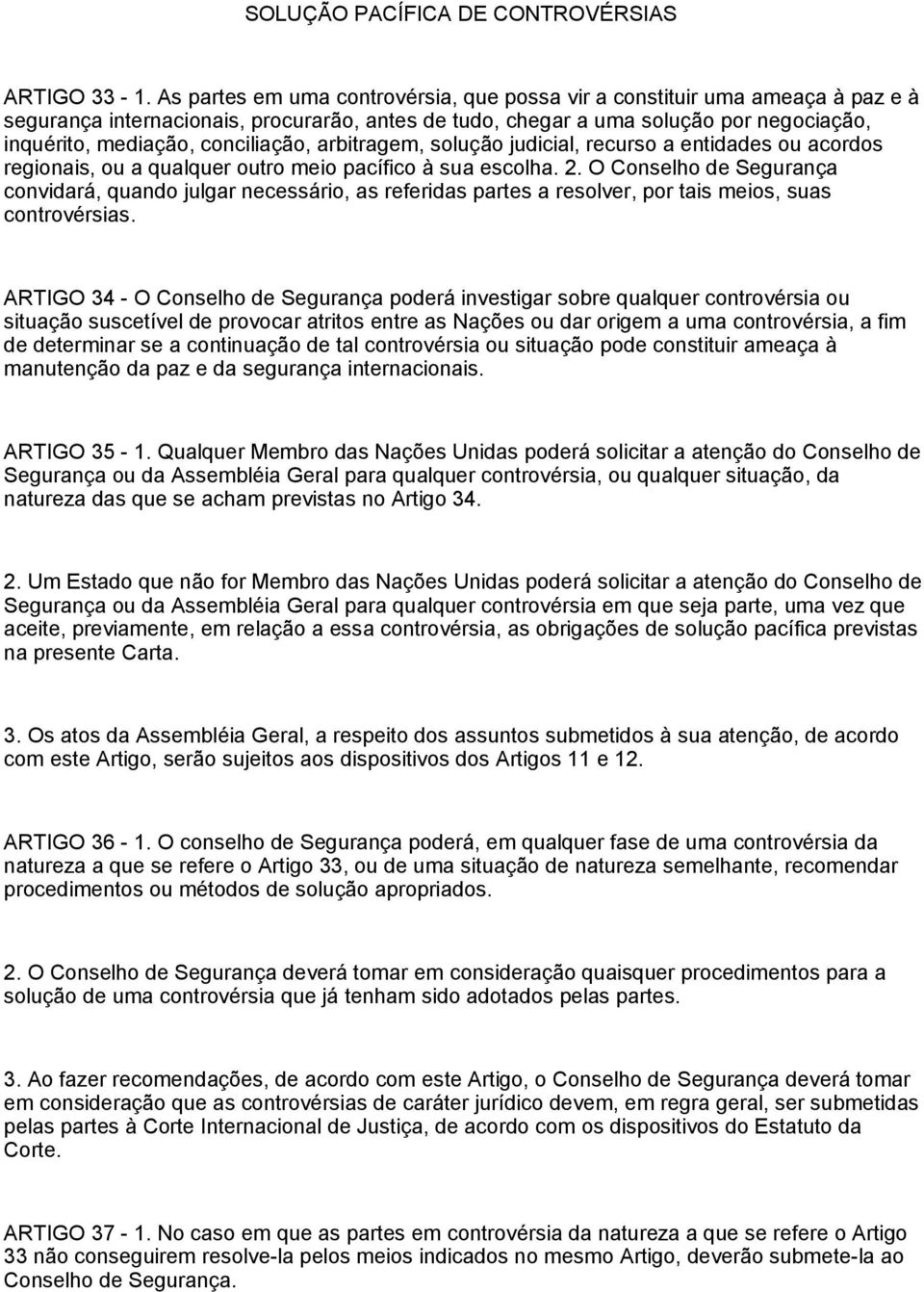 SOLUÇÃO PACÍFICA DE CONTROVÉRSIAS

ARTIGO 33 - 1. As partes em uma controvérsia, que possa vir a constituir uma ameaça à paz e à segurança internacionais, procurarão, antes de tudo, chegar a uma solução por negociação, inquérito, mediação, conciliação, arbitragem, solução judicial, recurso a entidades ou acordos regionais, ou a qualquer outro meio pacífico à sua escolha. 2. O Conselho de Segurança convidará, quando julgar necessário, as referidas partes a resolver, por tais meios, suas controvérsias.

ARTIGO 34 - O Conselho de Segurança poderá investigar sobre qualquer controvérsia ou situação suscetível de provocar atritos entre as Nações ou dar origem a uma controvérsia, a fim de determinar se a continuação de tal controvérsia ou situação pode constituir ameaça à manutenção da paz e da segurança internacionais.

ARTIGO 35 - 1. Qualquer Membro das Nações Unidas poderá solicitar a atenção do Conselho de Segurança ou da Assembléia Geral para qualquer controvérsia, ou qualquer situação, da natureza das que se acham previstas no Artigo 34.

2. Um Estado que não for Membro das Nações Unidas poderá solicitar a atenção do Conselho de Segurança ou da Assembléia Geral para qualquer controvérsia em que seja parte, uma vez que aceite, previamente, em relação a essa controvérsia, as obrigações de solução pacífica previstas na presente Carta.

3. Os atos da Assembléia Geral, a respeito dos assuntos submetidos à sua atenção, de acordo com este Artigo, serão sujeitos aos dispositivos dos Artigos 11 e 12.

ARTIGO 36 - 1. O conselho de Segurança poderá, em qualquer fase de uma controvérsia da natureza a que se refere o Artigo 33, ou de uma situação de natureza semelhante, recomendar procedimentos ou métodos de solução apropriados.

2. O Conselho de Segurança deverá tomar em consideração quaisquer procedimentos para a solução de uma controvérsia que já tenham sido adotados pelas partes.

3. Ao fazer recomendações, de acordo com este Artigo, o Conselho de Segurança deverá tomar em consideração que as controvérsias de caráter jurídico devem, em regra geral, ser submetidas pelas partes à Corte Internacional de Justiça, de acordo com os dispositivos do Estatuto da Corte.

ARTIGO 37 - 1. No caso em que as partes em controvérsia da natureza a que se refere o Artigo 33 não conseguirem resolve-la pelos meios indicados no mesmo Artigo, deverão submete-la ao Conselho de Segurança.